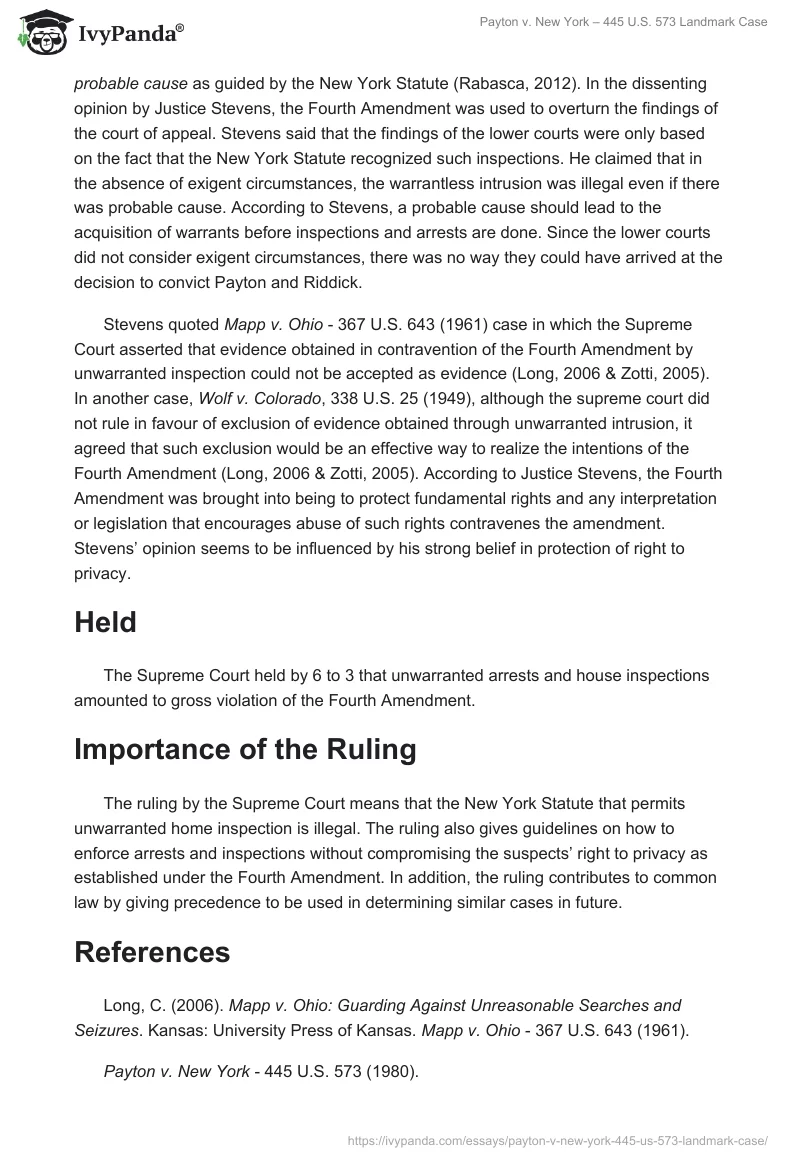 IvyPanda®

Payton v. New York – 445 U.S. 573 Landmark Case

probable cause as guided by the New York Statute (Rabasca, 2012). In the dissenting opinion by Justice Stevens, the Fourth Amendment was used to overturn the findings of the court of appeal. Stevens said that the findings of the lower courts were only based on the fact that the New York Statute recognized such inspections. He claimed that in the absence of exigent circumstances, the warrantless intrusion was illegal even if there was probable cause. According to Stevens, a probable cause should lead to the acquisition of warrants before inspections and arrests are done. Since the lower courts did not consider exigent circumstances, there was no way they could have arrived at the decision to convict Payton and Riddick.

Stevens quoted Mapp v. Ohio - 367 U.S. 643 (1961) case in which the Supreme Court asserted that evidence obtained in contravention of the Fourth Amendment by unwarranted inspection could not be accepted as evidence (Long, 2006 & Zotti, 2005). In another case, Wolf v. Colorado, 338 U.S. 25 (1949), although the supreme court did not rule in favour of exclusion of evidence obtained through unwarranted intrusion, it agreed that such exclusion would be an effective way to realize the intentions of the Fourth Amendment (Long, 2006 & Zotti, 2005). According to Justice Stevens, the Fourth Amendment was brought into being to protect fundamental rights and any interpretation or legislation that encourages abuse of such rights contravenes the amendment. Stevens' opinion seems to be influenced by his strong belief in protection of right to privacy.

Held

The Supreme Court held by 6 to 3 that unwarranted arrests and house inspections amounted to gross violation of the Fourth Amendment.

Importance of the Ruling

The ruling by the Supreme Court means that the New York Statute that permits unwarranted home inspection is illegal. The ruling also gives guidelines on how to enforce arrests and inspections without compromising the suspects' right to privacy as established under the Fourth Amendment. In addition, the ruling contributes to common law by giving precedence to be used in determining similar cases in future.

References

Long, C. (2006). Mapp v. Ohio: Guarding Against Unreasonable Searches and Seizures. Kansas: University Press of Kansas. Mapp v. Ohio - 367 U.S. 643 (1961).

Payton v. New York - 445 U.S. 573 (1980).

https://ivypanda.com/essays/payton-v-new-york-445-us-573-landmark-case/